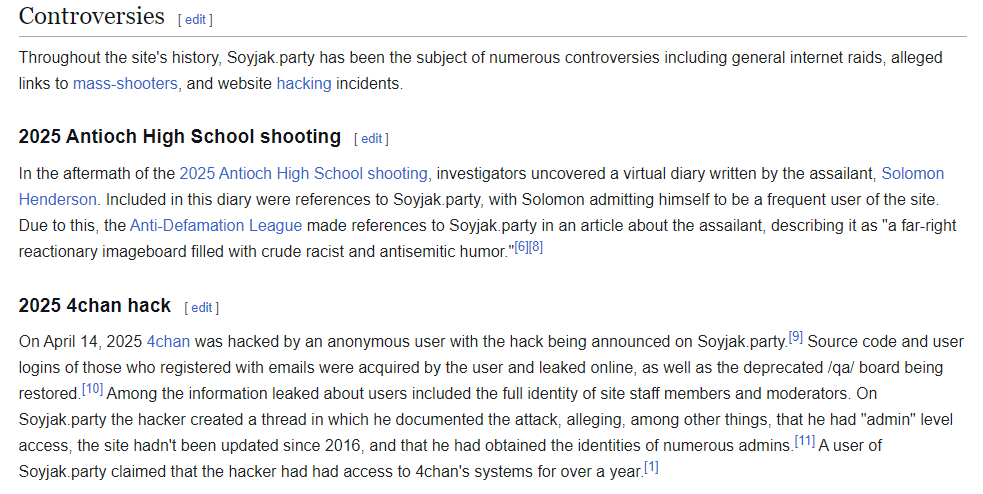 Controversies [ edit ]

Throughout the site's history, Soyjak.party has been the subject of numerous controversies including general internet raids, alleged links to mass-shooters, and website hacking incidents.

2025 Antioch High School shooting [ edit ]

In the aftermath of the 2025 Antioch High School shooting, investigators uncovered a virtual diary written by the assailant, Solomon Henderson. Included in this diary were references to Soyjak.party, with Solomon admitting himself to be a frequent user of the site. Due to this, the Anti-Defamation League made references to Soyjak.party in an article about the assailant, describing it as "a far-right reactionary imageboard filled with crude racist and antisemitic humor."[6][8]

2025 4chan hack [ edit ]

On April 14, 2025 4chan was hacked by an anonymous user with the hack being announced on Soyjak.party.[9] Source code and user logins of those who registered with emails were acquired by the user and leaked online, as well as the deprecated /qa/ board being restored.[10] Among the information leaked about users included the full identity of site staff members and moderators. On Soyjak.party the hacker created a thread in which he documented the attack, alleging, among other things, that he had "admin" level access, the site hadn't been updated since 2016, and that he had obtained the identities of numerous admins.[11] A user of Soyjak.party claimed that the hacker had had access to 4chan's systems for over a year.[1]